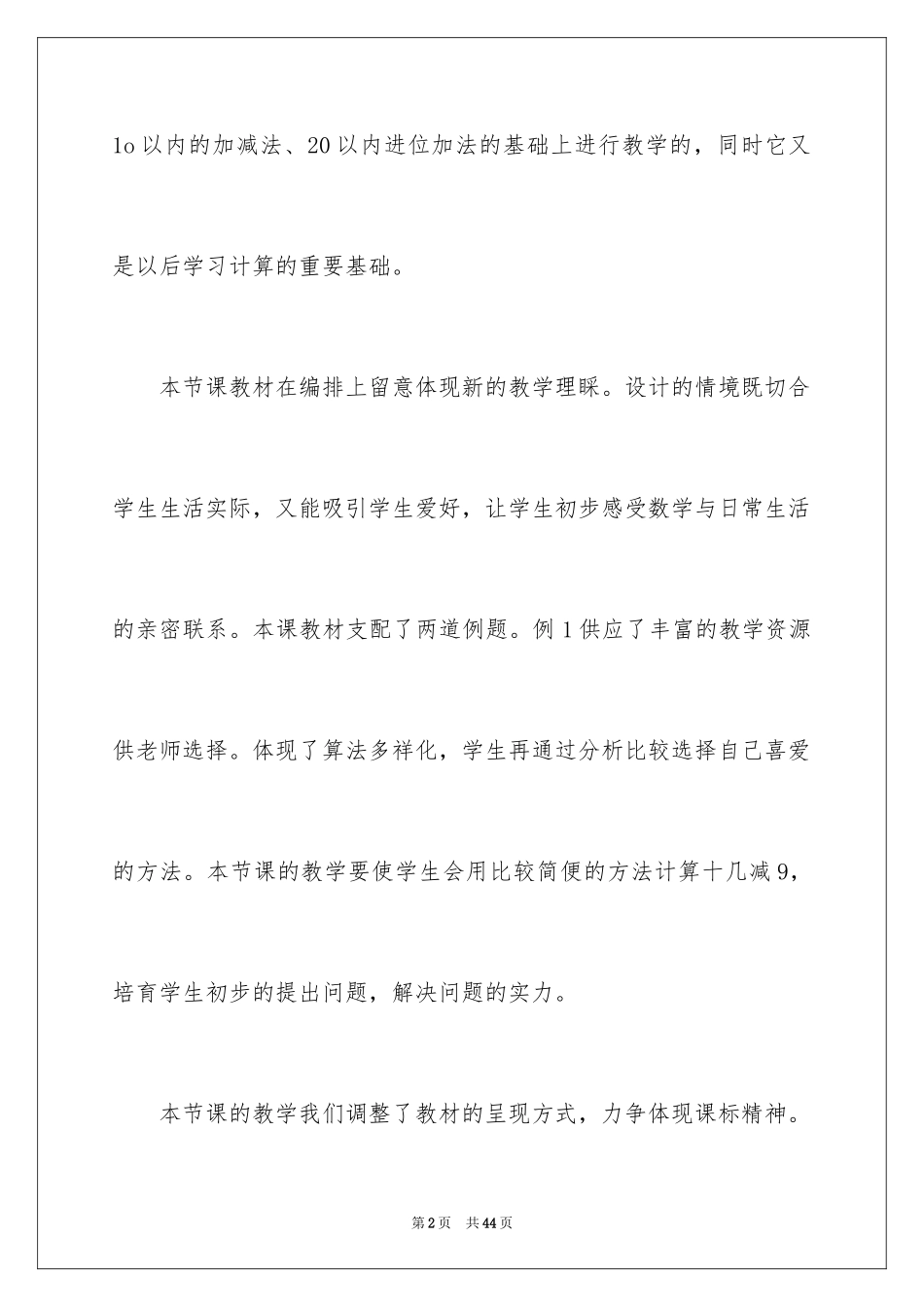 1o 以内的加减法、20 以内进位加法的基础上进行教学的，同时它又是以后学习计算的重要基础。

本节课教材在编排上留意体现新的教学理睬。设计的情境既切合学生生活实际，又能吸引学生爱好，让学生初步感受数学与日常生活的亲密联系。本课教材支配了两道例题。例 1 供应了丰富的教学资源供老师选择。体现了算法多祥化，学生再通过分析比较选择自己喜爱的方法。本节课的教学要使学生会用比较简便的方法计算十几减 9，培育学生初步的提出问题，解决问题的实力。

本节课的教学我们调整了教材的呈现方式，力争体现课标精神。

第 2 页　共 44 页